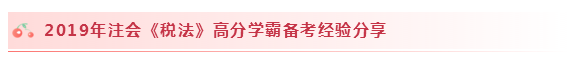 2019年注会《税法》高分学霸备考经验分享